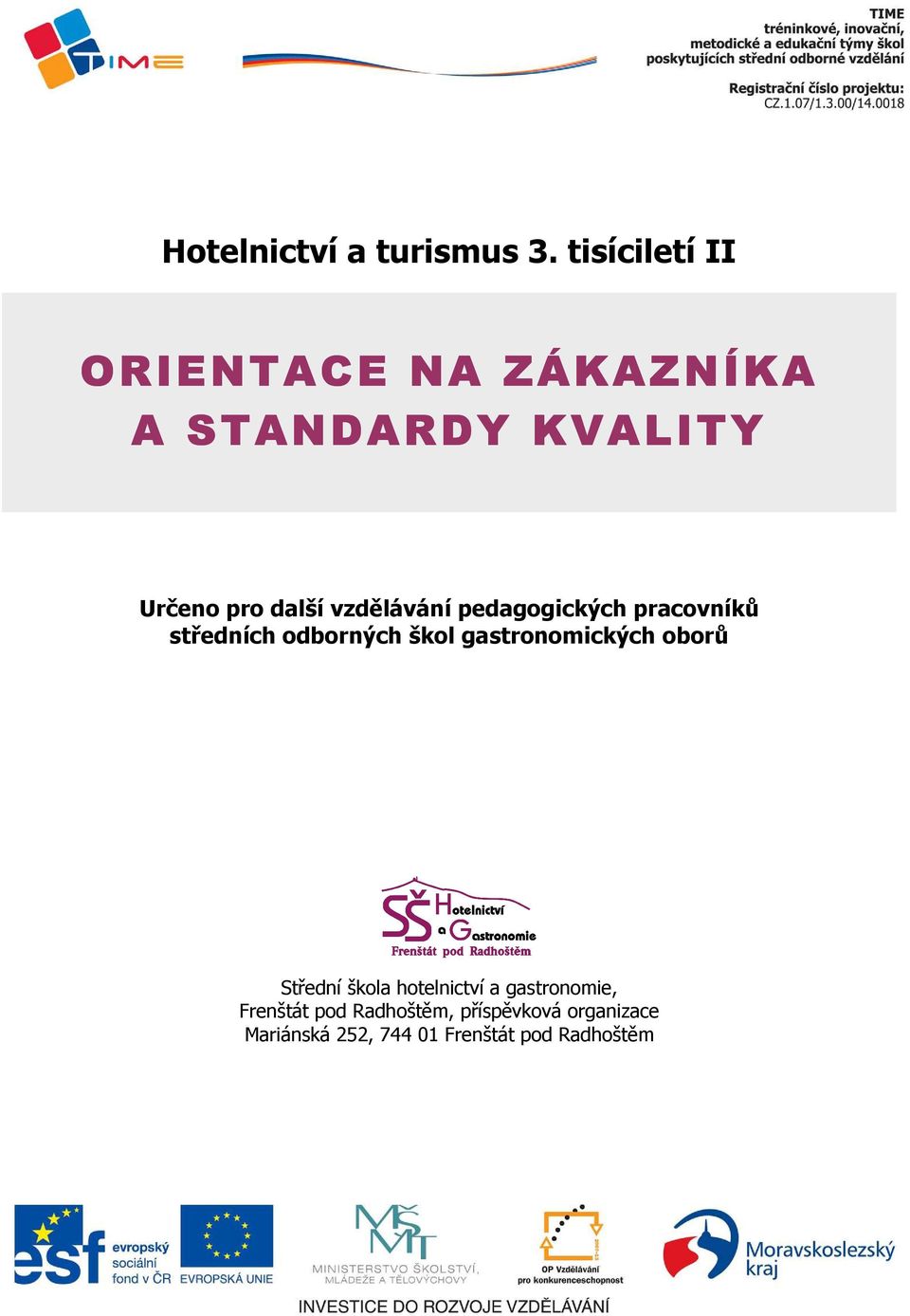 TIME
TIME
tréninkové, inovační, metodické a edukační týmy škol poskytujících střední odborné vzdělání

Registrační číslo projektu:
CZ.1.07/1.3.00/14.0018

Hotelnictví a turismus 3. tisíciletí II

ORIENTACE NA ZÁKAZNÍKA A STANDARDY KVALITY

Určeno pro další vzdělávání pedagogických pracovníků středních odborných škol gastronomických oborů

SŠ Hotelnictví a Gastronomie
Frenštát pod Radhoštěm

Střední škola hotelnictví a gastronomie,
Frenštát pod Radhoštěm, příspěvková organizace
Mariánská 252, 744 01 Frenštát pod Radhoštěm

esf evropský sociální fond v ČR
EVROPSKÁ UNIE
MŠMT MINISTERSTVO ŠKOLSTVÍ, MLÁDEŽE A TĚLOVÝCHOVY
OP Vzdělávání pro konkurenceschopnost
Moravskoslezský kraj
INVESTICE DO ROZVOJE VZDĚLÁVÁNÍ